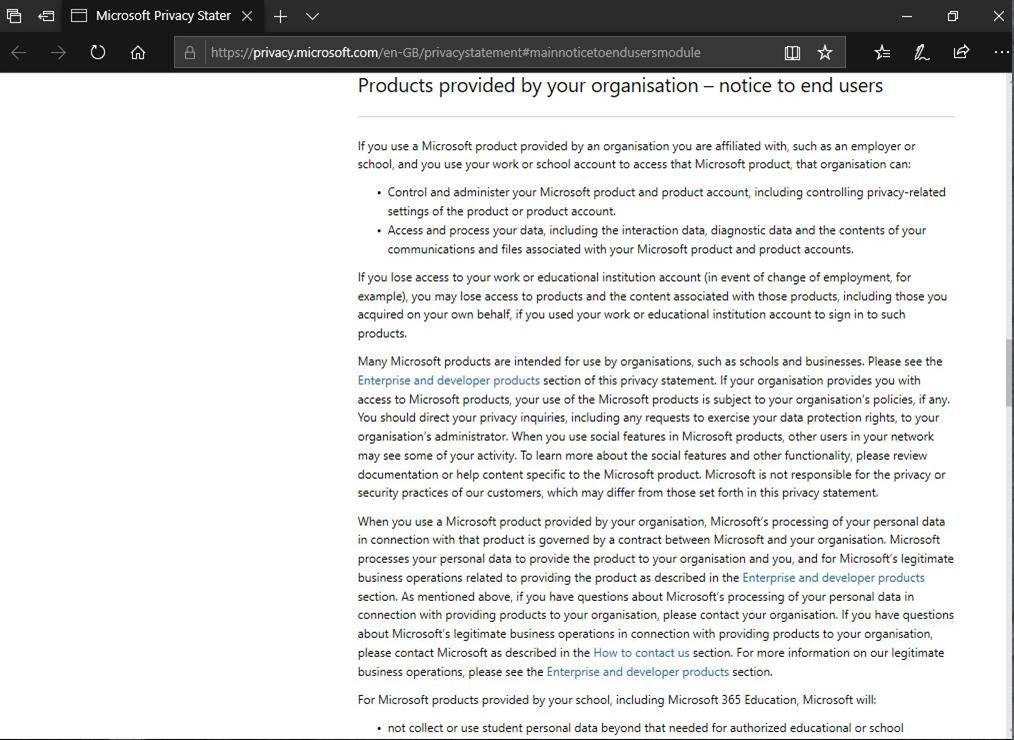 Microsoft Privacy Stater

https://privacy.microsoft.com/en-GB/privacystatement#mainnoticetoendusersmodule

Products provided by your organisation – notice to end users

If you use a Microsoft product provided by an organisation you are affiliated with, such as an employer or school, and you use your work or school account to access that Microsoft product, that organisation can:

• Control and administer your Microsoft product and product account, including controlling privacy-related settings of the product or product account.
• Access and process your data, including the interaction data, diagnostic data and the contents of your communications and files associated with your Microsoft product and product accounts.

If you lose access to your work or educational institution account (in event of change of employment, for example), you may lose access to products and the content associated with those products, including those you acquired on your own behalf, if you used your work or educational institution account to sign in to such products.

Many Microsoft products are intended for use by organisations, such as schools and businesses. Please see the Enterprise and developer products section of this privacy statement. If your organisation provides you with access to Microsoft products, your use of the Microsoft products is subject to your organisation's policies, if any. You should direct your privacy inquiries, including any requests to exercise your data protection rights, to your organisation's administrator. When you use social features in Microsoft products, other users in your network may see some of your activity. To learn more about the social features and other functionality, please review documentation or help content specific to the Microsoft product. Microsoft is not responsible for the privacy or security practices of our customers, which may differ from those set forth in this privacy statement.

When you use a Microsoft product provided by your organisation, Microsoft's processing of your personal data in connection with that product is governed by a contract between Microsoft and your organisation. Microsoft processes your personal data to provide the product to your organisation and you, and for Microsoft's legitimate business operations related to providing the product as described in the Enterprise and developer products section. As mentioned above, if you have questions about Microsoft's processing of your personal data in connection with providing products to your organisation, please contact your organisation. If you have questions about Microsoft's legitimate business operations in connection with providing products to your organisation, please contact Microsoft as described in the How to contact us section. For more information on our legitimate business operations, please see the Enterprise and developer products section.

For Microsoft products provided by your school, including Microsoft 365 Education, Microsoft will:

• not collect or use student personal data beyond that needed for authorized educational or school